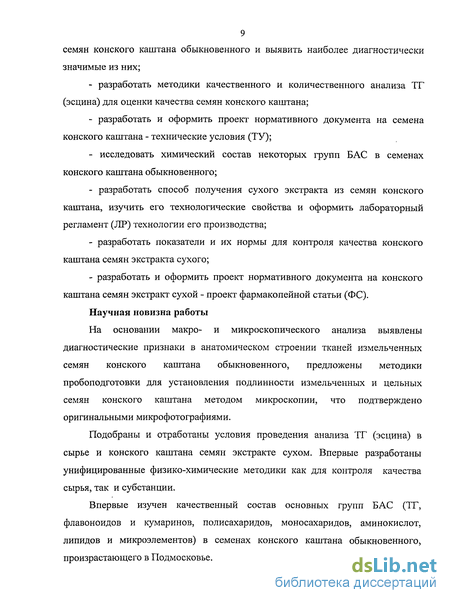 9

семян конского каштана обыкновенного и выявить наиболее диагностически значимые из них;

- разработать методики качественного и количественного анализа ТГ (эсцина) для оценки качества семян конского каштана;

- разработать и оформить проект нормативного документа на семена конского каштана - технические условия (ТУ);

- исследовать химический состав некоторых групп БАС в семенах конского каштана обыкновенного;

- разработать способ получения сухого экстракта из семян конского каштана, изучить его технологические свойства и оформить лабораторный регламент (ЛР) технологии его производства;

- разработать показатели и их нормы для контроля качества конского каштана семян экстракта сухого;

- разработать и оформить проект нормативного документа на конского каштана семян экстракт сухой - проект фармакопейной статьи (ФС).

Научная новизна работы

На основании макро- и микроскопического анализа выявлены диагностические признаки в анатомическом строении тканей измельченных семян конского каштана обыкновенного, предложены методики пробоподготовки для установления подлинности измельченных и цельных семян конского каштана методом микроскопии, что подтверждено оригинальными микрофотографиями.

Подобраны и отработаны условия проведения анализа ТГ (эсцина) в сырье и конского каштана семян экстракте сухом. Впервые разработаны унифицированные физико-химические методики как для контроля качества сырья, так и субстанции.

Впервые изучен качественный состав основных групп БАС (ТГ, флавоноидов и кумаринов, полисахаридов, моносахаридов, аминокислот, липидов и микроэлементов) в семенах конского каштана обыкновенного, произрастающего в Подмосковье.

dsLib.net
библиотека диссертаций